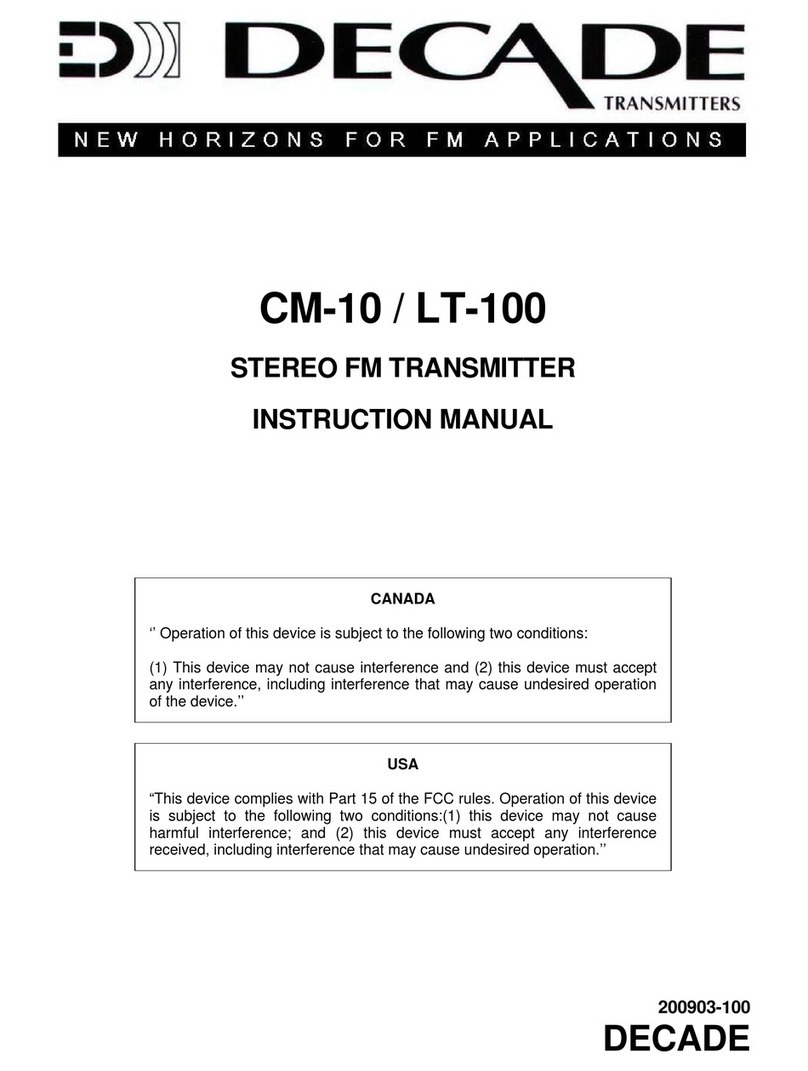 DECADE
TRANSMITTERS
NEW HORIZONS FOR FM APPLICATIONS

CM-10 / LT-100

STEREO FM TRANSMITTER

INSTRUCTION MANUAL

CANADA

‘’ Operation of this device is subject to the following two conditions:

(1) This device may not cause interference and (2) this device must accept any interference, including interference that may cause undesired operation of the device.’’

USA

“This device complies with Part 15 of the FCC rules. Operation of this device is subject to the following two conditions:(1) this device may not cause harmful interference; and (2) this device must accept any interference received, including interference that may cause undesired operation.’’

200903-100
DECADE